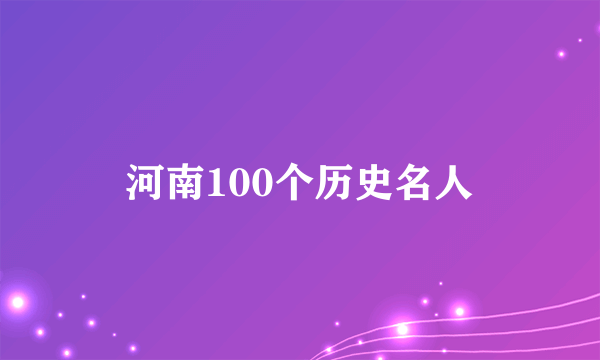 河南100个历史名人